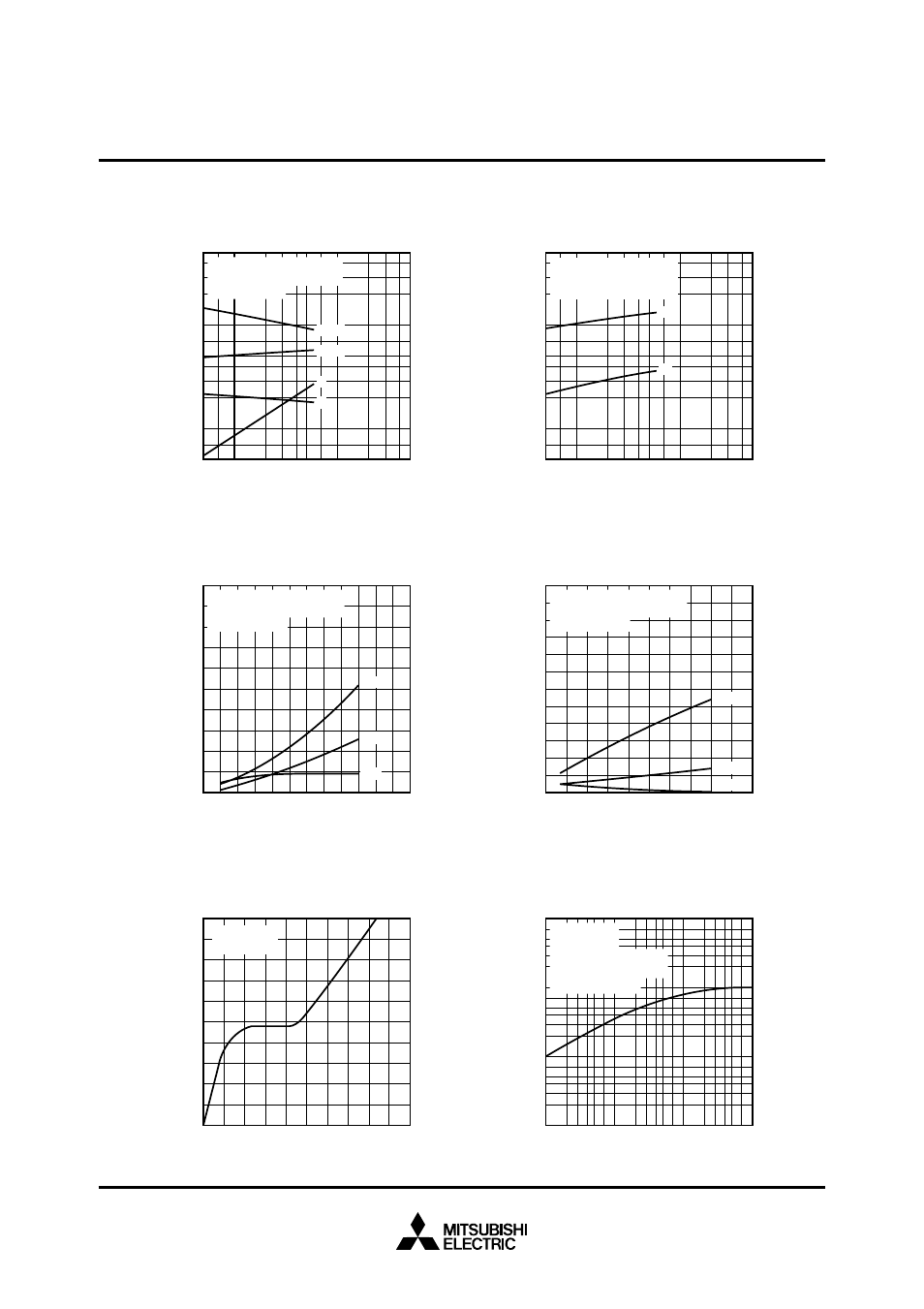 MITSUBISHI
ELECTRIC